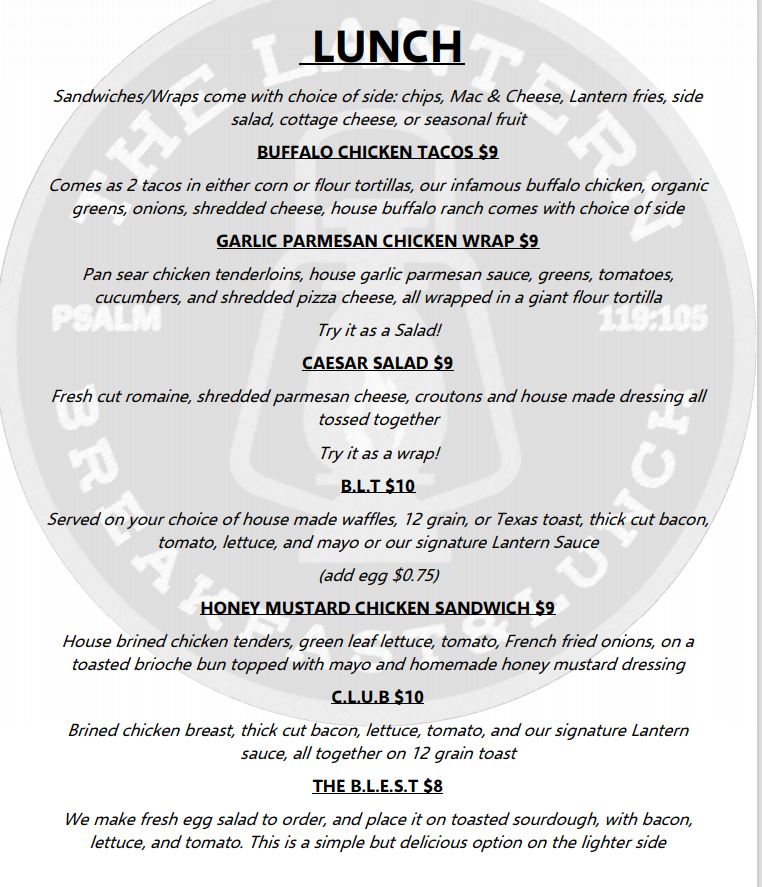 LUNCH

Sandwiches/Wraps come with choice of side: chips, Mac & Cheese, Lantern fries, side salad, cottage cheese, or seasonal fruit

BUFFALO CHICKEN TACOS $9

Comes as 2 tacos in either corn or flour tortillas, our infamous buffalo chicken, organic greens, onions, shredded cheese, house buffalo ranch comes with choice of side

GARLIC PARMESAN CHICKEN WRAP $9

Pan sear chicken tenderloins, house garlic parmesan sauce, greens, tomatoes, cucumbers, and shredded pizza cheese, all wrapped in a giant flour tortilla

Try it as a Salad!

CAESAR SALAD $9

Fresh cut romaine, shredded parmesan cheese, croutons and house made dressing all tossed together

Try it as a wrap!

B.L.T $10

Served on your choice of house made waffles, 12 grain, or Texas toast, thick cut bacon, tomato, lettuce, and mayo or our signature Lantern Sauce

(add egg $0.75)

HONEY MUSTARD CHICKEN SANDWICH $9

House brined chicken tenders, green leaf lettuce, tomato, French fried onions, on a toasted brioche bun topped with mayo and homemade honey mustard dressing

C.L.U.B $10

Brined chicken breast, thick cut bacon, lettuce, tomato, and our signature Lantern sauce, all together on 12 grain toast

THE B.L.E.S.T $8

We make fresh egg salad to order, and place it on toasted sourdough, with bacon, lettuce, and tomato. This is a simple but delicious option on the lighter side

THE LANTERN
PSALM 119:105
BREAKFAST & LUNCH